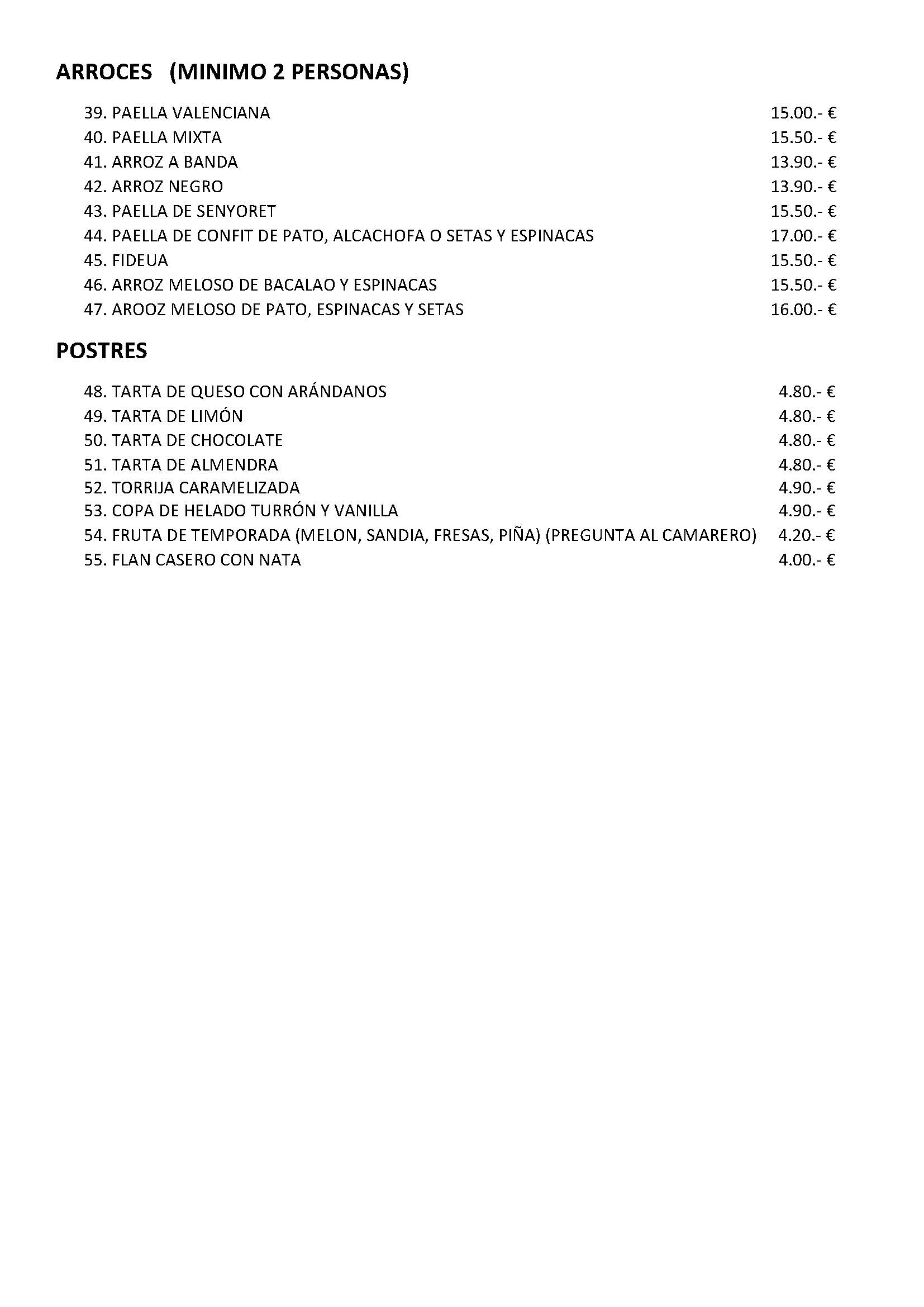 ARROCES (MINIMO 2 PERSONAS)

39. PAELLA VALENCIANA 15.00.- €
40. PAELLA MIXTA 15.50.- €
41. ARROZ A BANDA 13.90.- €
42. ARROZ NEGRO 13.90.- €
43. PAELLA DE SENYORET 15.50.- €
44. PAELLA DE CONFIT DE PATO, ALCACHOFA O SETAS Y ESPINACAS 17.00.- €
45. FIDEUA 15.50.- €
46. ARROZ MELOSO DE BACALAO Y ESPINACAS 15.50.- €
47. AROOZ MELOSO DE PATO, ESPINACAS Y SETAS 16.00.- €

POSTRES

48. TARTA DE QUESO CON ARÁNDANOS 4.80.- €
49. TARTA DE LIMÓN 4.80.- €
50. TARTA DE CHOCOLATE 4.80.- €
51. TARTA DE ALMENDRA 4.80.- €
52. TORRIJA CARAMELIZADA 4.90.- €
53. COPA DE HELADO TURRÓN Y VANILLA 4.90.- €
54. FRUTA DE TEMPORADA (MELON, SANDIA, FRESAS, PIÑA) (PREGUNTA AL CAMARERO) 4.20.- €
55. FLAN CASERO CON NATA 4.00.- €